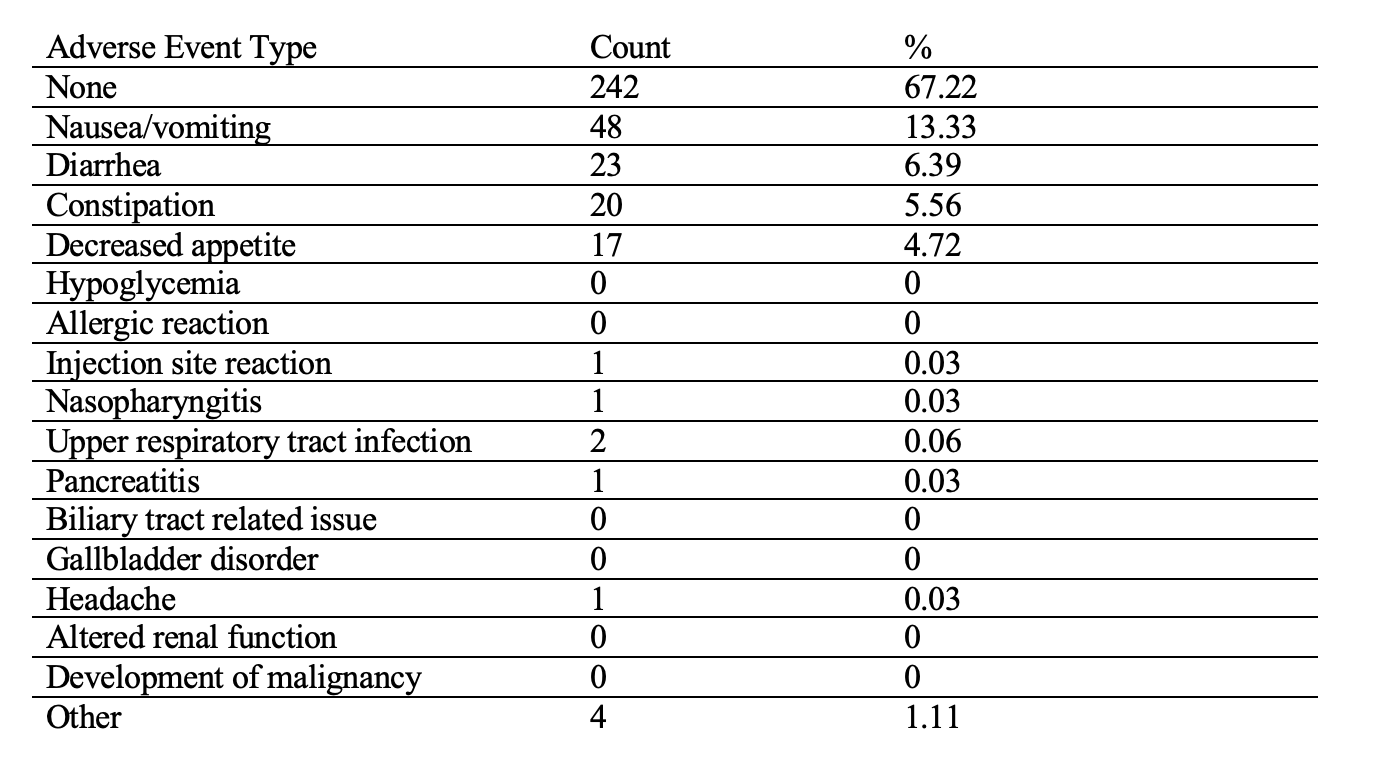 | Adverse Event Type | Count | % |
|---|---|---|
| None | 242 | 67.22 |
| Nausea/vomiting | 48 | 13.33 |
| Diarrhea | 23 | 6.39 |
| Constipation | 20 | 5.56 |
| Decreased appetite | 17 | 4.72 |
| Hypoglycemia | 0 | 0 |
| Allergic reaction | 0 | 0 |
| Injection site reaction | 1 | 0.03 |
| Nasopharyngitis | 1 | 0.03 |
| Upper respiratory tract infection | 2 | 0.06 |
| Pancreatitis | 1 | 0.03 |
| Biliary tract related issue | 0 | 0 |
| Gallbladder disorder | 0 | 0 |
| Headache | 1 | 0.03 |
| Altered renal function | 0 | 0 |
| Development of malignancy | 0 | 0 |
| Other | 4 | 1.11 |